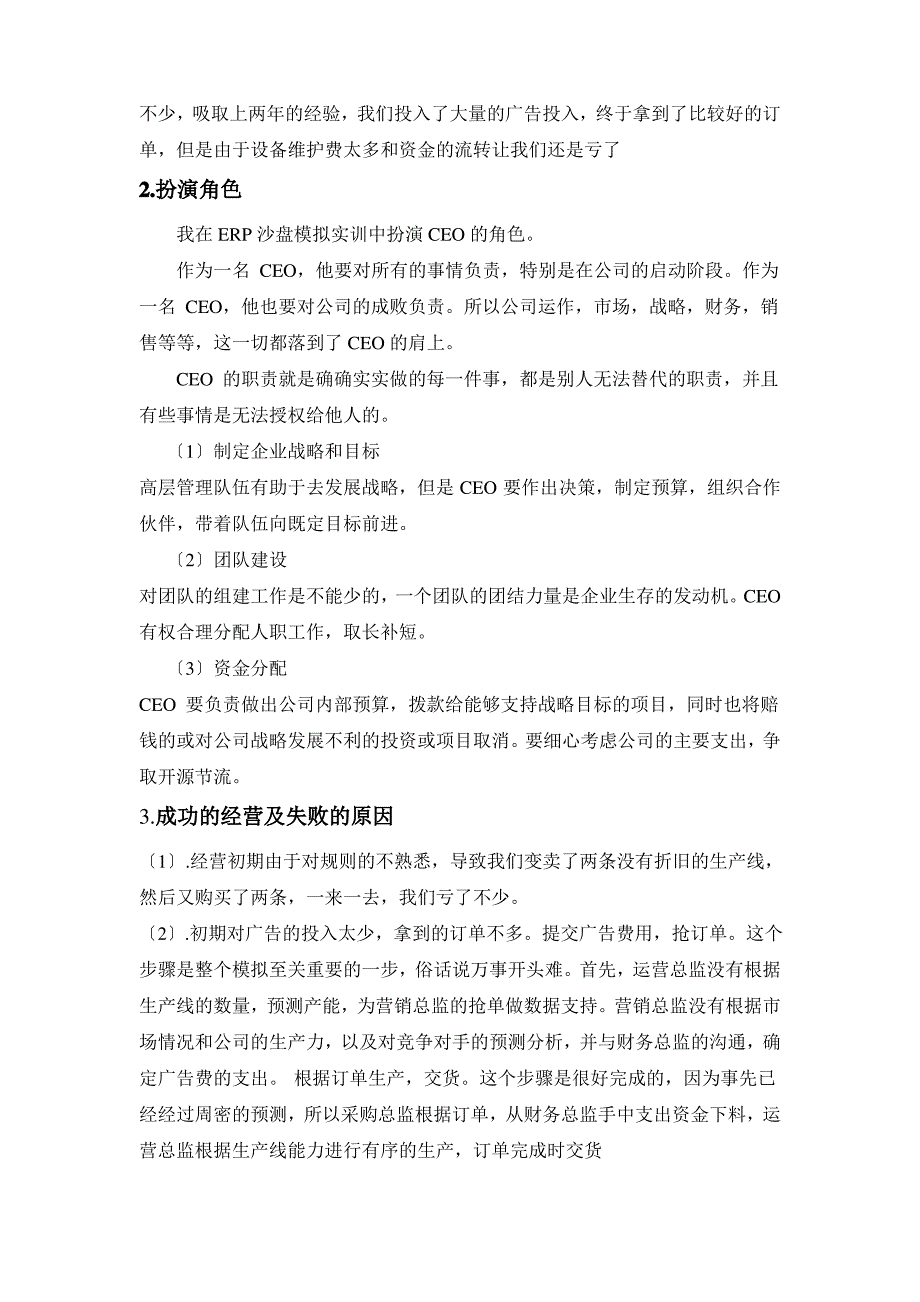 不少，吸取上两年的经验，我们投入了大量的广告投入，终于拿到了比较好的订单，但是由于设备维护费太多和资金的流转让我们还是亏了

2.扮演角色

我在 ERP 沙盘模拟实训中扮演 CEO 的角色。

作为一名 CEO，他要对所有的事情负责，特别是在公司的启动阶段。作为一名 CEO，他也要对公司的成败负责。所以公司运作，市场，战略，财务，销售等等，这一切都落到了 CEO 的肩上。

CEO 的职责就是确确实实做的每一件事，都是别人无法替代的职责，并且有些事情是无法授权给他人的。

〔1〕制定企业战略和目标

高层管理队伍有助于去发展战略，但是 CEO 要作出决策，制定预算，组织合作伙伴，带着队伍向既定目标前进。

〔2〕团队建设

对团队的组建工作是不能少的，一个团队的团结力量是企业生存的发动机。CEO 有权合理分配人职工作，取长补短。

〔3〕资金分配

CEO 要负责做出公司内部预算，拨款给能够支持战略目标的项目，同时也将赔钱的或对公司战略发展不利的投资或项目取消。要细心考虑公司的主要支出，争取开源节流。

3.成功的经营及失败的原因

〔1〕.经营初期由于对规则的不熟悉，导致我们变卖了两条没有折旧的生产线，然后又购买了两条，一来一去，我们亏了不少。

〔2〕.初期对广告的投入太少，拿到的订单不多。提交广告费用，抢订单。这个步骤是整个模拟至关重要的一步，俗话说万事开头难。首先，运营总监没有根据生产线的数量，预测产能，为营销总监的抢单做数据支持。营销总监没有根据市场情况和公司的生产力，以及对竞争对手的预测分析，并与财务总监的沟通，确定广告费的支出。 根据订单生产，交货。这个步骤是很好完成的，因为事先已经经过周密的预测，所以采购总监根据订单，从财务总监手中支出资金下料，运营总监根据生产线能力进行有序的生产，订单完成时交货